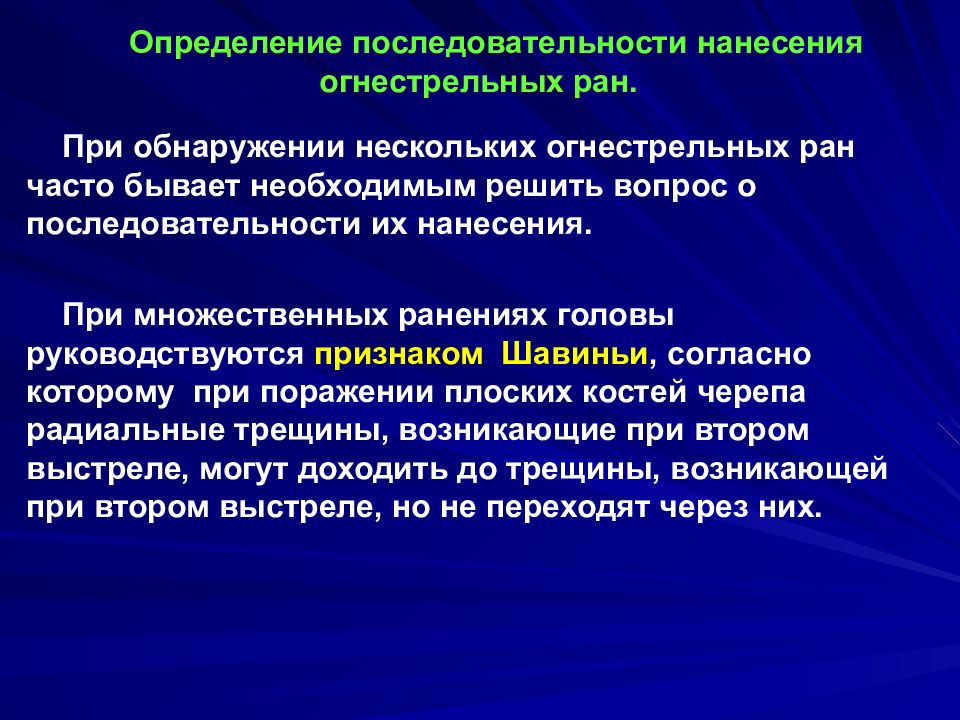 Определение последовательности нанесения огнестрельных ран.

При обнаружении нескольких огнестрельных ран часто бывает необходимым решить вопрос о последовательности их нанесения.

При множественных ранениях головы руководствуются признаком Шавиньи, согласно которому при поражении плоских костей черепа радиальные трещины, возникающие при втором выстреле, могут доходить до трещины, возникающей при втором выстреле, но не переходят через них.